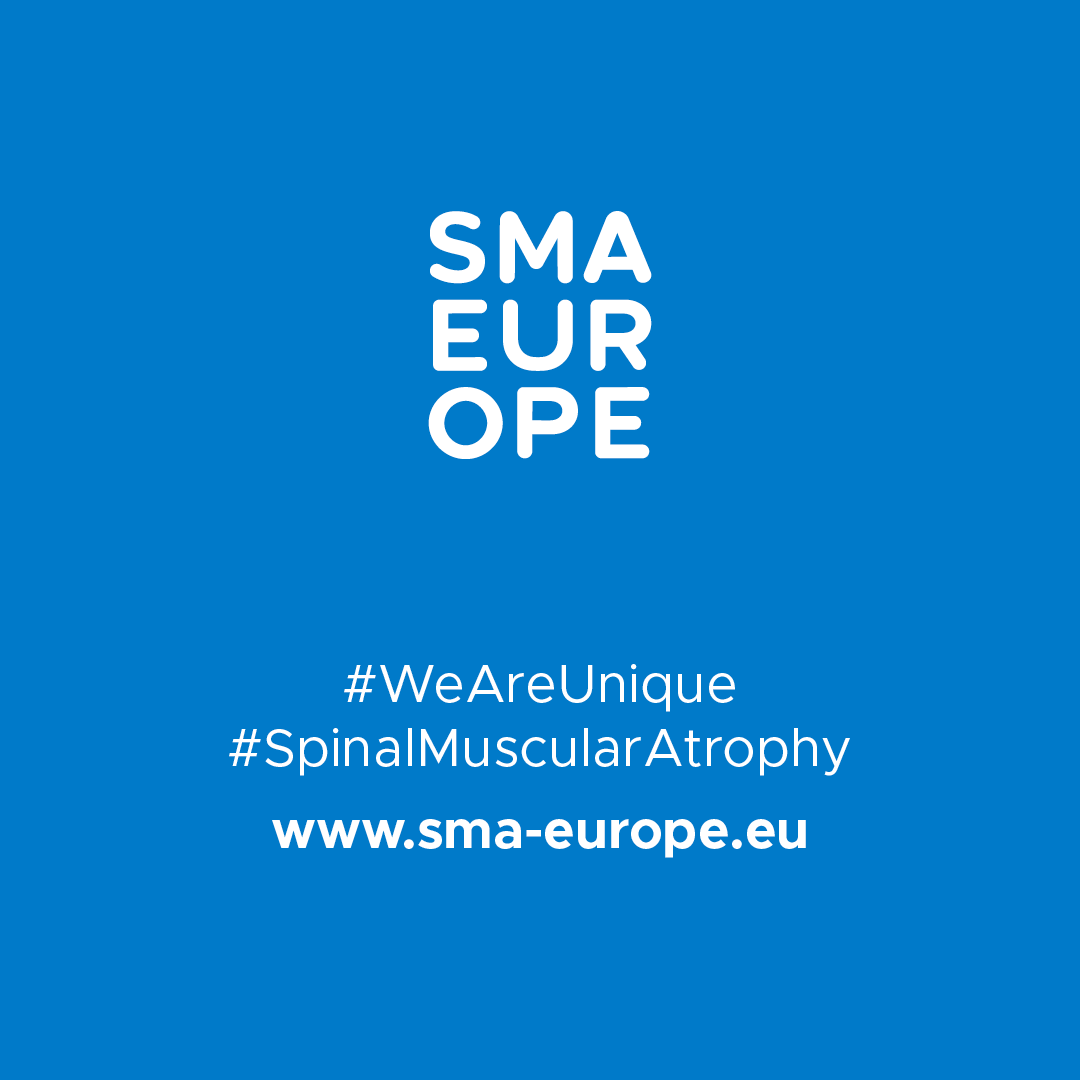 SMA
EUR
OPE

#WeAreUnique
#SpinalMuscularAtrophy

www.sma-europe.eu